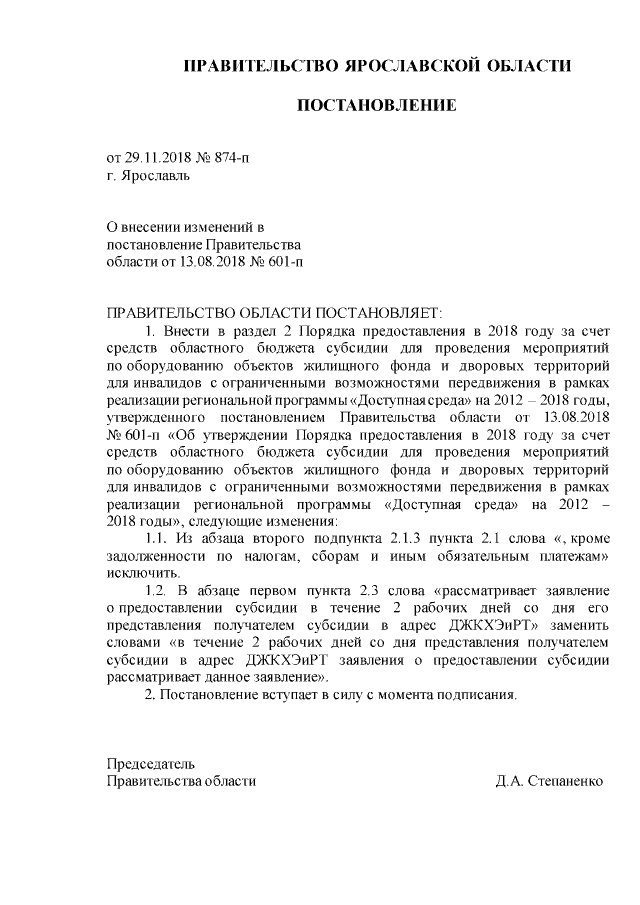 ПРАВИТЕЛЬСТВО ЯРОСЛАВСКОЙ ОБЛАСТИ

ПОСТАНОВЛЕНИЕ

от 29.11.2018 № 874-п
г. Ярославль

О внесении изменений в постановление Правительства области от 13.08.2018 № 601-п

ПРАВИТЕЛЬСТВО ОБЛАСТИ ПОСТАНОВЛЯЕТ:

1. Внести в раздел 2 Порядка предоставления в 2018 году за счет средств областного бюджета субсидии для проведения мероприятий по оборудованию объектов жилищного фонда и дворовых территорий для инвалидов с ограниченными возможностями передвижения в рамках реализации региональной программы «Доступная среда» на 2012 – 2018 годы, утвержденного постановлением Правительства области от 13.08.2018 № 601-п «Об утверждении Порядка предоставления в 2018 году за счет средств областного бюджета субсидии для проведения мероприятий по оборудованию объектов жилищного фонда и дворовых территорий для инвалидов с ограниченными возможностями передвижения в рамках реализации региональной программы «Доступная среда» на 2012 – 2018 годы», следующие изменения:

1.1. Из абзаца второго подпункта 2.1.3 пункта 2.1 слова «, кроме задолженности по налогам, сборам и иным обязательным платежам» исключить.

1.2. В абзаце первом пункта 2.3 слова «рассматривает заявление о предоставлении субсидии в течение 2 рабочих дней со дня его представления получателем субсидии в адрес ДЖКХЭиРТ» заменить словами «в течение 2 рабочих дней со дня представления получателем субсидии в адрес ДЖКХЭиРТ заявления о предоставлении субсидии рассматривает данное заявление».

2. Постановление вступает в силу с момента подписания.

Председатель
Правительства области Д.А. Степаненко